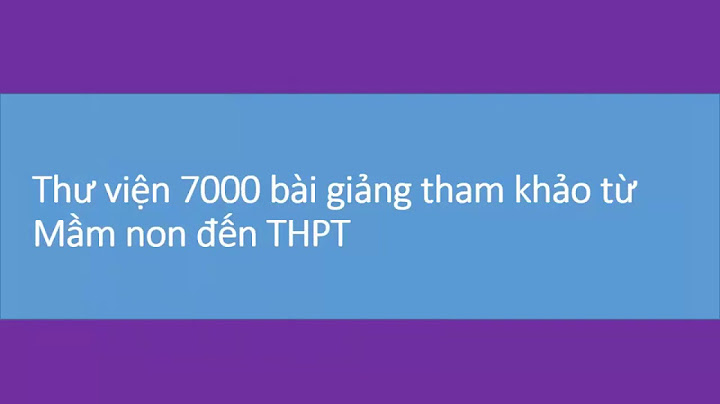 Thư viện 7000 bài giảng tham khảo từ Mầm non đến THPT